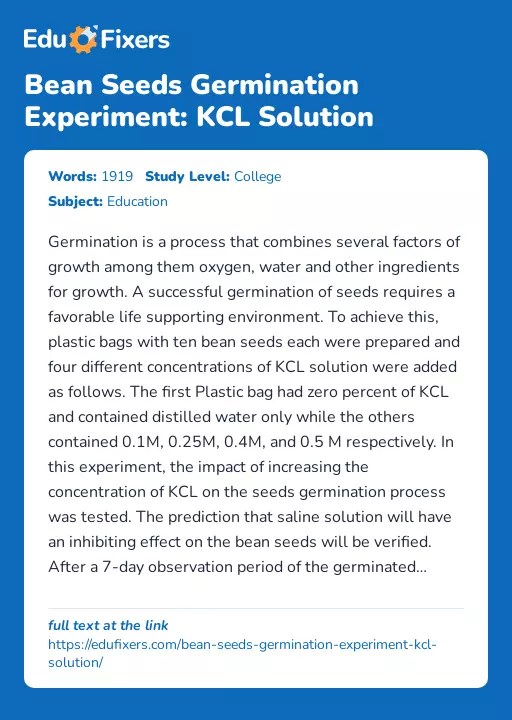 Edu Fixers

Bean Seeds Germination Experiment: KCL Solution

Words: 1919 Study Level: College
Subject: Education

Germination is a process that combines several factors of growth among them oxygen, water and other ingredients for growth. A successful germination of seeds requires a favorable life supporting environment. To achieve this, plastic bags with ten bean seeds each were prepared and four different concentrations of KCL solution were added as follows. The first Plastic bag had zero percent of KCL and contained distilled water only while the others contained 0.1M, 0.25M, 0.4M, and 0.5 M respectively. In this experiment, the impact of increasing the concentration of KCL on the seeds germination process was tested. The prediction that saline solution will have an inhibiting effect on the bean seeds will be verified. After a 7-day observation period of the germinated...

full text at the link
https://edufixers.com/bean-seeds-germination-experiment-kcl-solution/